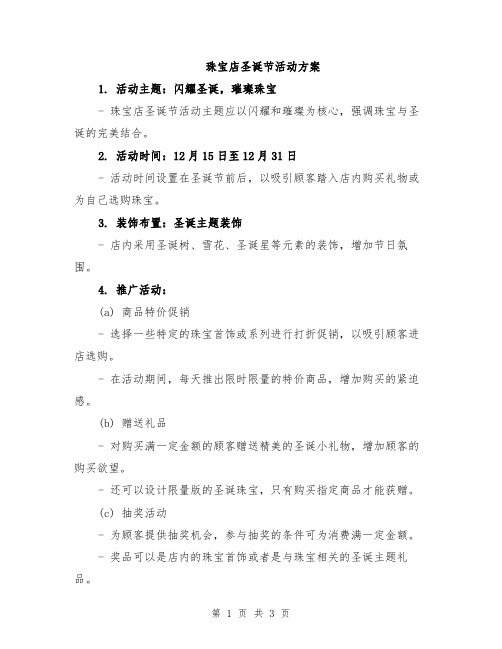 珠宝店圣诞节活动方案

1. 活动主题：闪耀圣诞，璀璨珠宝

- 珠宝店圣诞节活动主题应以闪耀和璀璨为核心，强调珠宝与圣诞的完美结合。

2. 活动时间：12月15日至12月31日

- 活动时间设置在圣诞节前后，以吸引顾客踏入店内购买礼物或为自己选购珠宝。

3. 装饰布置：圣诞主题装饰

- 店内采用圣诞树、雪花、圣诞星等元素的装饰，增加节日氛围。

4. 推广活动：

(a) 商品特价促销

- 选择一些特定的珠宝首饰或系列进行打折促销，以吸引顾客进店选购。

- 在活动期间，每天推出限时限量的特价商品，增加购买的紧迫感。

(b) 赠送礼品

- 对购买满一定金额的顾客赠送精美的圣诞小礼物，增加顾客的购买欲望。

- 还可以设计限量版的圣诞珠宝，只有购买指定商品才能获赠。

(c) 抽奖活动

- 为顾客提供抽奖机会，参与抽奖的条件可为消费满一定金额。

- 奖品可以是店内的珠宝首饰或者是与珠宝相关的圣诞主题礼品。

第 1 页 共 3 页